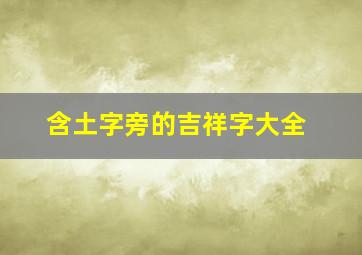 含土字旁的吉祥字大全